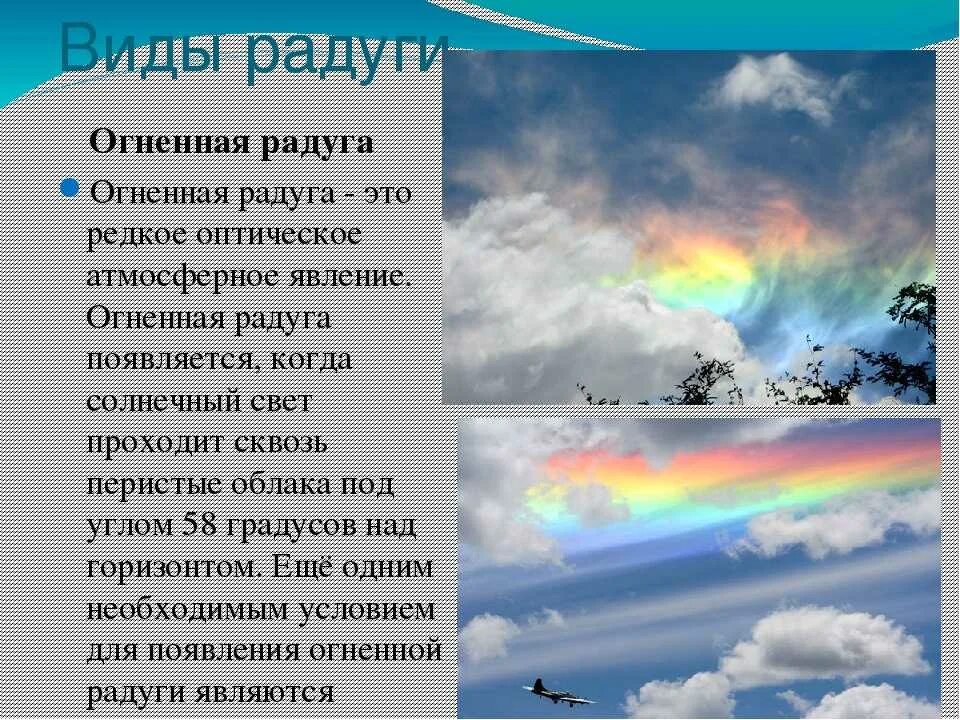 Виды радуги

Огненная радуга

Огненная радуга - это редкое оптическое атмосферное явление. Огненная радуга появляется, когда солнечный свет проходит сквозь перистые облака под углом 58 градусов над горизонтом. Ещё одним необходимым условием для появления огненной радуги являются